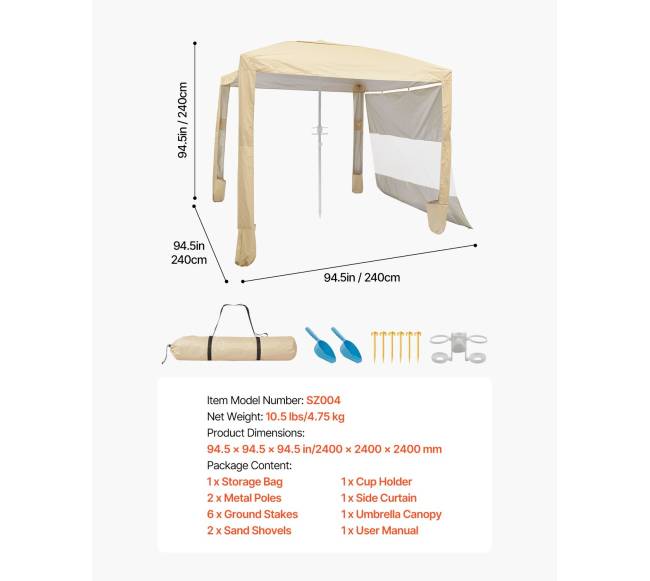 94.5in / 240cm

94.5in
240cm

94.5in / 240cm

Item Model Number: SZ004
Net Weight: 10.5 lbs/4.75 kg
Product Dimensions:
94.5 × 94.5 × 94.5 in/2400 × 2400 × 2400 mm
Package Content:
1 x Storage Bag
2 x Metal Poles
6 x Ground Stakes
2 x Sand Shovels
1 x Cup Holder
1 x Side Curtain
1 x Umbrella Canopy
1 x User Manual